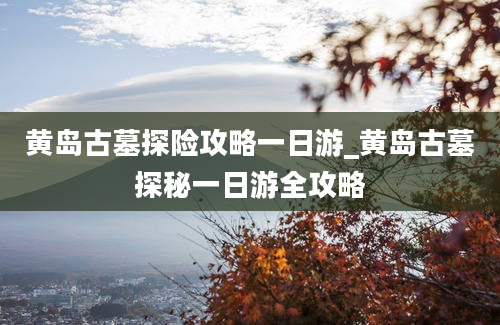 黄岛古墓探险攻略一日游_黄岛古墓探秘一日游全攻略